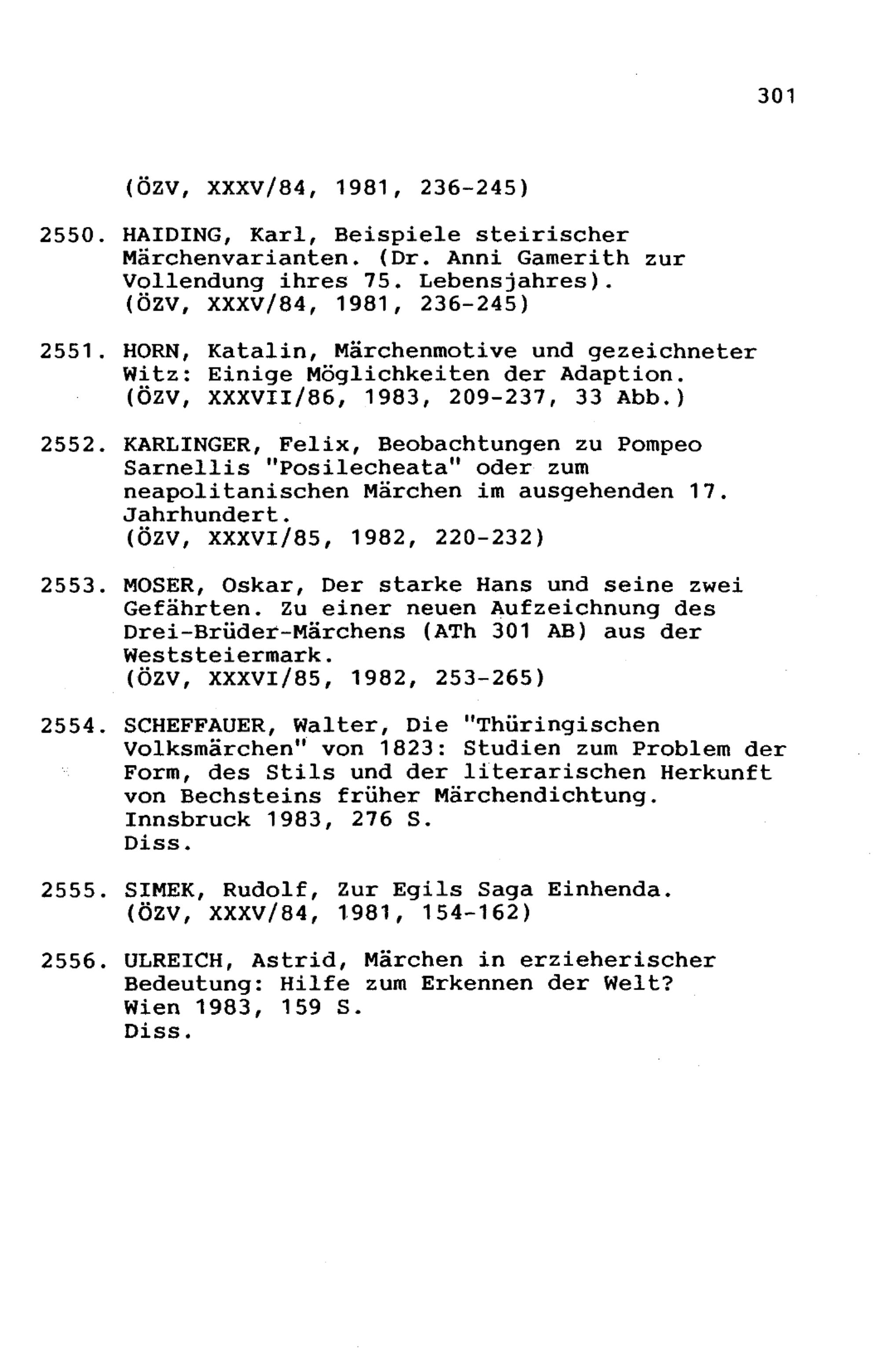 301

(ÖZV, XXXV/84, 1981, 236-245)

2550. HAIDING, Karl, Beispiele steirischer Märchenvarianten. (Dr. Anni Gamerith zur Vollendung ihres 75. Lebensjahres). (ÖZV, XXXV/84, 1981, 236-245)

2551. HORN, Katalin, Märchenmotive und gezeichneter Witz: Einige Möglichkeiten der Adaption. (ÖZV, XXXVII/86, 1983, 209-237, 33 Abb.)

2552. KARLINGER, Felix, Beobachtungen zu Pompeo Sarnellis "Posilecheata" oder zum neapolitanischen Märchen im ausgehenden 17. Jahrhundert. (ÖZV, XXXVI/85, 1982, 220-232)

2553. MOSER, Oskar, Der starke Hans und seine zwei Gefährten. Zu einer neuen Aufzeichnung des Drei-Brüder-Märchens (ATh 301 AB) aus der Weststeiermark. (ÖZV, XXXVI/85, 1982, 253-265)

2554. SCHEFFAUER, Walter, Die "Thüringischen Volksmärchen" von 1823: Studien zum Problem der Form, des Stils und der literarischen Herkunft von Bechsteins früher Märchendichtung. Innsbruck 1983, 276 S. Diss.

2555. SIMEK, Rudolf, Zur Egils Saga Einhenda. (ÖZV, XXXV/84, 1981, 154-162)

2556. ULREICH, Astrid, Märchen in erzieherischer Bedeutung: Hilfe zum Erkennen der Welt? Wien 1983, 159 S. Diss.